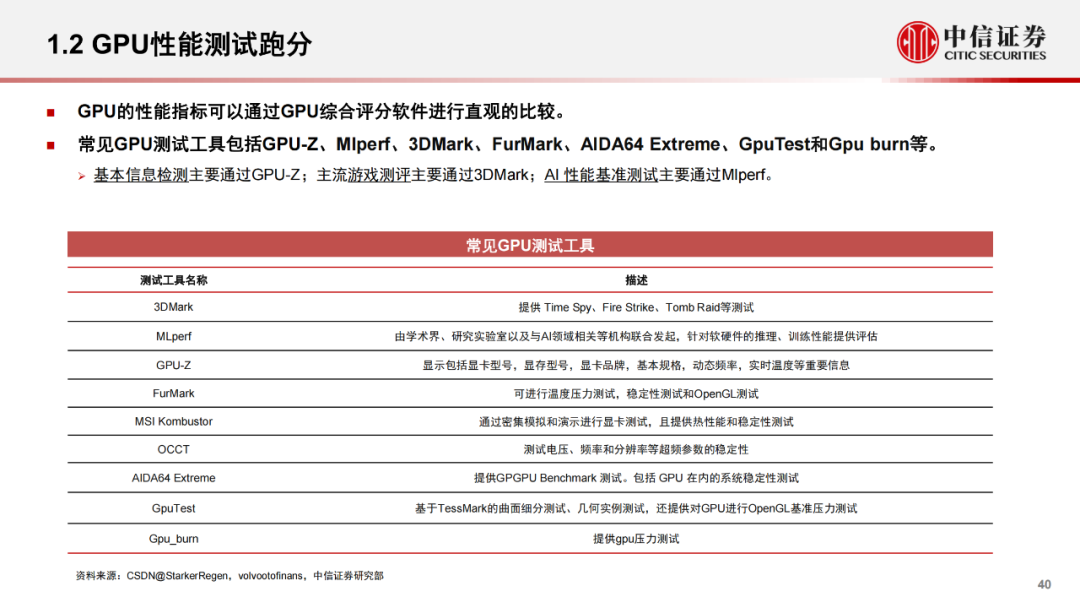 1.2 GPU性能测试跑分

中信证券
CITIC SECURITIES

■ GPU的性能指标可以通过GPU综合评分软件进行直观的比较。

■ 常见GPU测试工具包括GPU-Z、Mlperf、3DMark、FurMark、AIDA64 Extreme、GpuTest和Gpu burn等。

➢ 基本信息检测主要通过GPU-Z；主流游戏测评主要通过3DMark；AI 性能基准测试主要通过Mlperf。

常见GPU测试工具

| 测试工具名称 | 描述 |
|---|---|
| 3DMark | 提供 Time Spy、Fire Strike、Tomb Raid等测试 |
| MLperf | 由学术界、研究实验室以及与AI领域相关等机构联合发起，针对软硬件的推理、训练性能提供评估 |
| GPU-Z | 显示包括显卡型号，显存型号，显卡品牌，基本规格，动态频率，实时温度等重要信息 |
| FurMark | 可进行温度压力测试，稳定性测试和OpenGL测试 |
| MSI Kombustor | 通过密集模拟和演示进行显卡测试，且提供热性能和稳定性测试 |
| OCCT | 测试电压、频率和分辨率等超频参数的稳定性 |
| AIDA64 Extreme | 提供GPGPU Benchmark 测试。包括 GPU 在内的系统稳定性测试 |
| GpuTest | 基于TessMark的曲面细分测试、几何实例测试，还提供对GPU进行OpenGL基准压力测试 |
| Gpu_burn | 提供gpu压力测试 |

资料来源：CSDN@StarkerRegen，volvootofinans，中信证券研究部

40